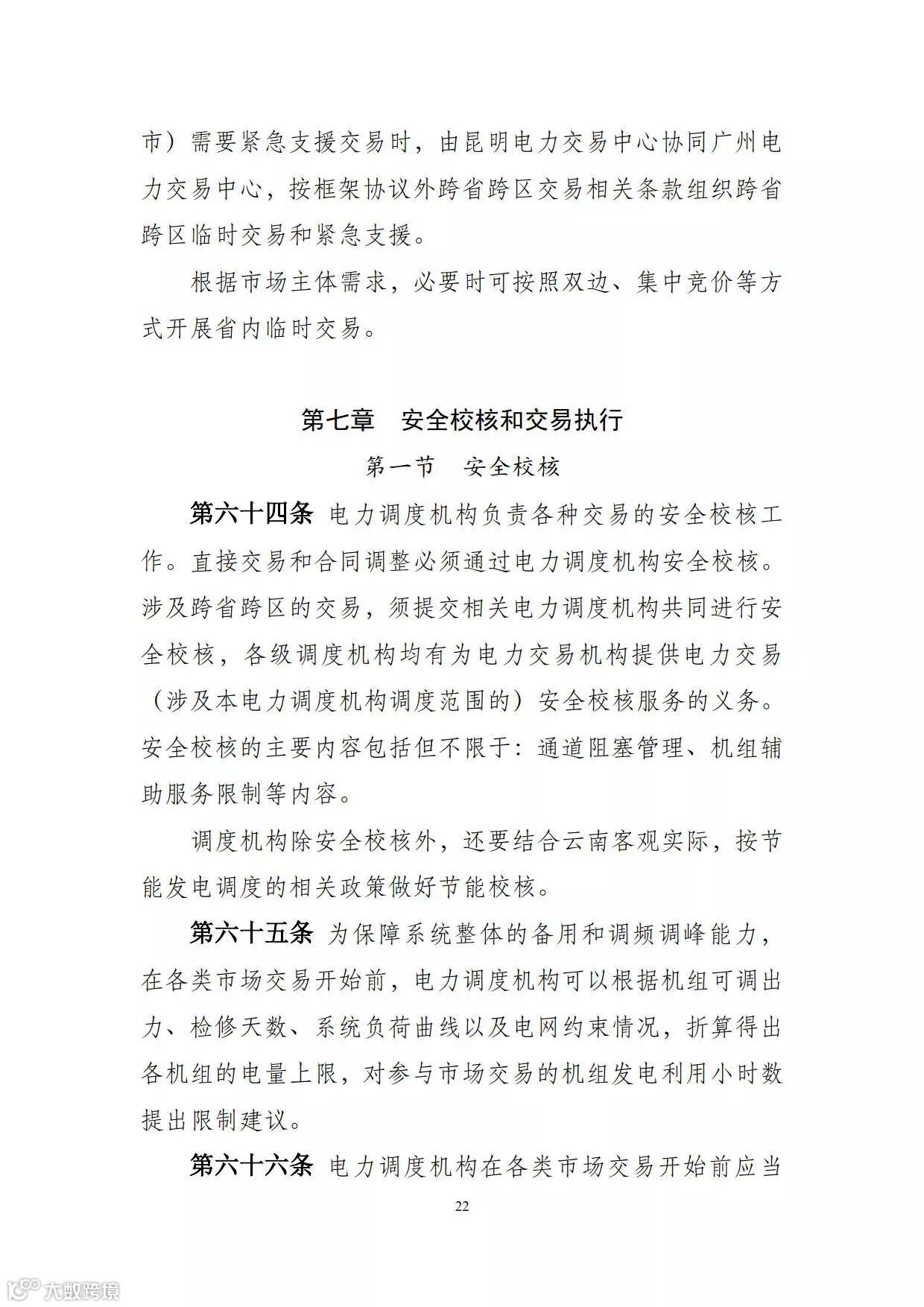 市）需要紧急支援交易时，由昆明电力交易中心协同广州电力交易中心，按框架协议外跨省跨区交易相关条款组织跨省跨区临时交易和紧急支援。

根据市场主体需求，必要时可按照双边、集中竞价等方式开展省内临时交易。

第七章　安全校核和交易执行

第一节　安全校核

第六十四条　电力调度机构负责各种交易的安全校核工作。直接交易和合同调整必须通过电力调度机构安全校核。涉及跨省跨区的交易，须提交相关电力调度机构共同进行安全校核，各级调度机构均有为电力交易机构提供电力交易（涉及本电力调度机构调度范围的）安全校核服务的义务。安全校核的主要内容包括但不限于：通道阻塞管理、机组辅助服务限制等内容。

调度机构除安全校核外，还要结合云南客观实际，按节能发电调度的相关政策做好节能校核。

第六十五条　为保障系统整体的备用和调频调峰能力，在各类市场交易开始前，电力调度机构可以根据机组可调出力、检修天数、系统负荷曲线以及电网约束情况，折算得出各机组的电量上限，对参与市场交易的机组发电利用小时数提出限制建议。

第六十六条　电力调度机构在各类市场交易开始前应当

22

大数跨境